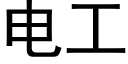 电工